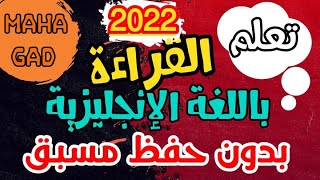 MAHA GAD

2022

تعلم

القراءة

باللغة الإنجليزية

بدون حفظ مسبق